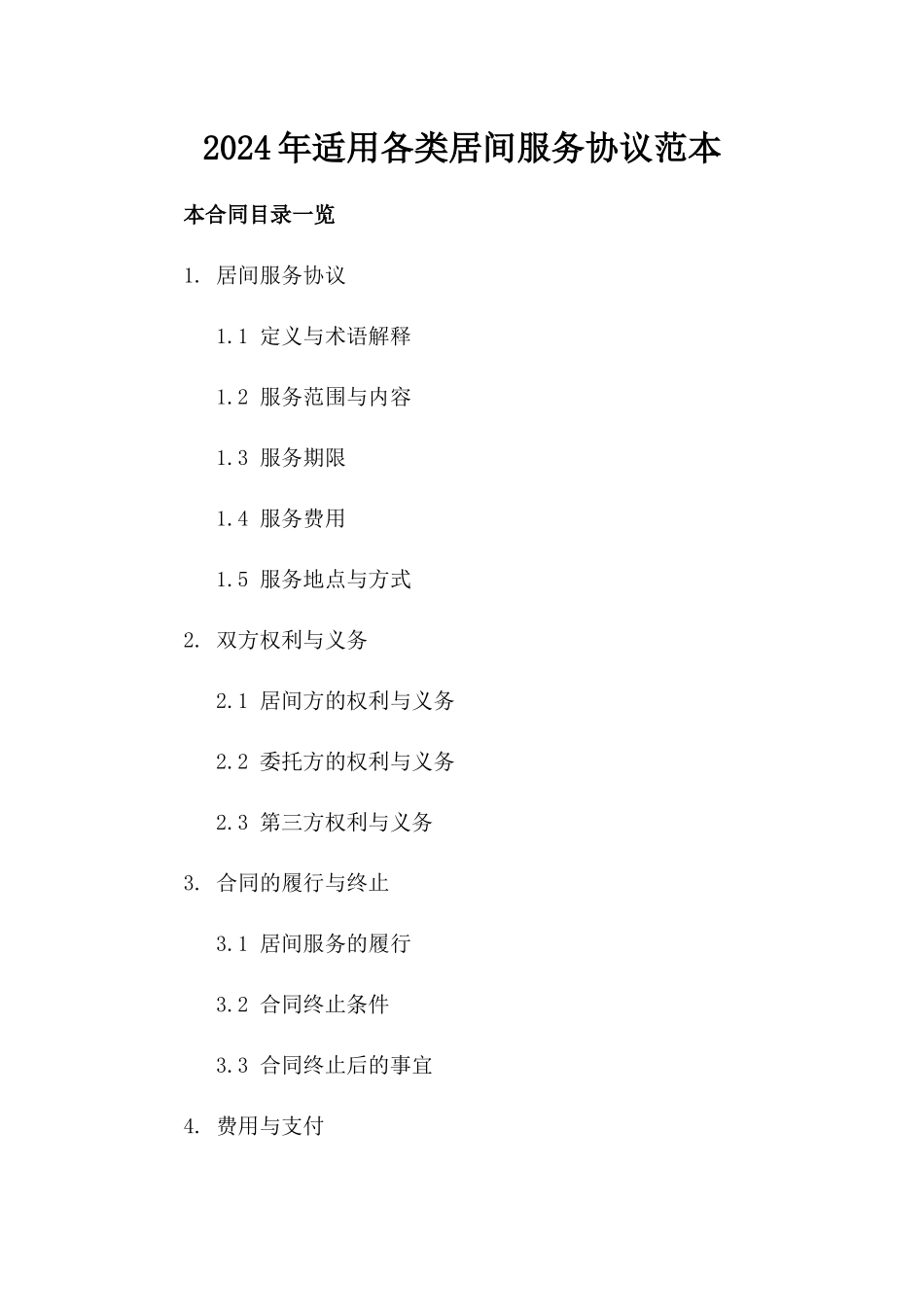 2024年适用各类居间服务协议范本

本合同目录一览

1. 居间服务协议

1.1 定义与术语解释

1.2 服务范围与内容

1.3 服务期限

1.4 服务费用

1.5 服务地点与方式

2. 双方权利与义务

2.1 居间方的权利与义务

2.2 委托方的权利与义务

2.3 第三方权利与义务

3. 合同的履行与终止

3.1 居间服务的履行

3.2 合同终止条件

3.3 合同终止后的事宜

4. 费用与支付